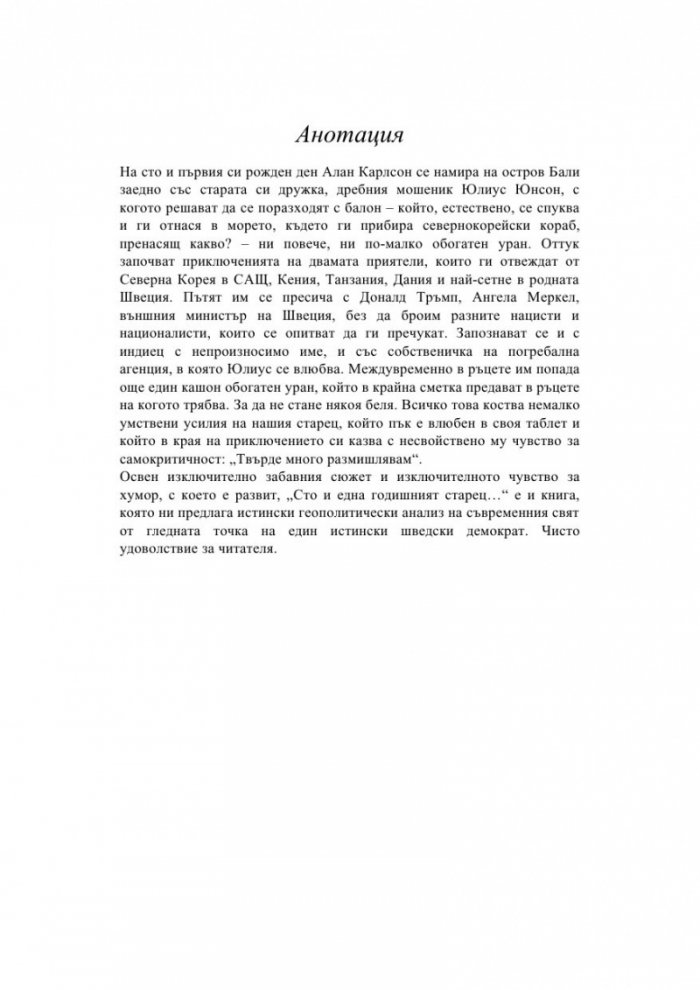 Анотация

На сто и първия си рожден ден Алан Карлсон се намира на остров Бали заедно със старата си дружка, дребния мошеник Юлиус Юнсон, с когото решават да се поразходят с балон – който, естествено, се спуква и ги отнася в морето, където ги прибира севернокорейски кораб, пренасящ какво? – ни повече, ни по-малко обогатен уран. Оттук започват приключенията на двамата приятели, които ги отвеждат от Северна Корея в САЩ, Кения, Танзания, Дания и най-сетне в родната Швеция. Пътят им се пресича с Доналд Тръмп, Ангела Меркел, външния министър на Швеция, без да броим разните нацисти и националисти, които се опитват да ги пречукат. Запознават се и с индиец с непроизносимо име, и със собственичка на погребална агенция, в която Юлиус се влюбва. Междувременно в ръцете им попада още един кашон обогатен уран, който в крайна сметка предават в ръцете на когото трябва. За да не стане някоя беля. Всичко това коства немалко умствени усилия на нашия старец, който пък е влюбен в своя таблет и който в края на приключението си казва с несвойствено му чувство за самокритичност: „Твърде много размишлявам“.
Освен изключително забавния сюжет и изключителното чувство за хумор, с което е развит, „Сто и една годишният старец…“ е и книга, която ни предлага истински геополитически анализ на съвременния свят от гледната точка на един истински шведски демократ. Чисто удоволствие за читателя.